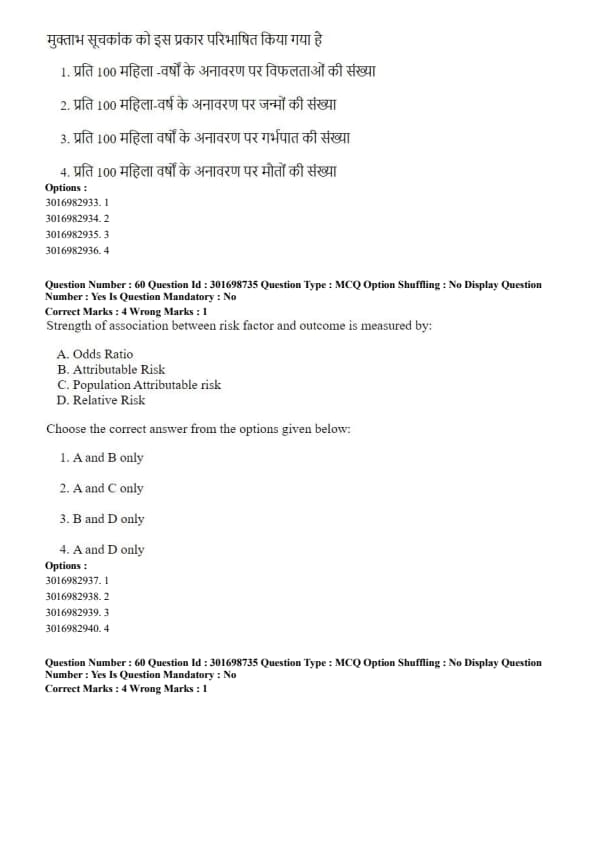 मुक्ताभ सूचकांक को इस प्रकार परिभाषित किया गया है

1. प्रति 100 महिला -वर्षों के अनावरण पर विफलताओं की संख्या

2. प्रति 100 महिला-वर्ष के अनावरण पर जन्मों की संख्या

3. प्रति 100 महिला वर्षों के अनावरण पर गर्भपात की संख्या

4. प्रति 100 महिला वर्षों के अनावरण पर मौतों की संख्या

Options :
3016982933. 1
3016982934. 2
3016982935. 3
3016982936. 4

Question Number : 60 Question Id : 301698735 Question Type : MCQ Option Shuffling : No Display Question Number : Yes Is Question Mandatory : No
Correct Marks : 4 Wrong Marks : 1
Strength of association between risk factor and outcome is measured by:

A. Odds Ratio
B. Attributable Risk
C. Population Attributable risk
D. Relative Risk

Choose the correct answer from the options given below:

1. A and B only

2. A and C only

3. B and D only

4. A and D only

Options :
3016982937. 1
3016982938. 2
3016982939. 3
3016982940. 4

Question Number : 60 Question Id : 301698735 Question Type : MCQ Option Shuffling : No Display Question Number : Yes Is Question Mandatory : No
Correct Marks : 4 Wrong Marks : 1